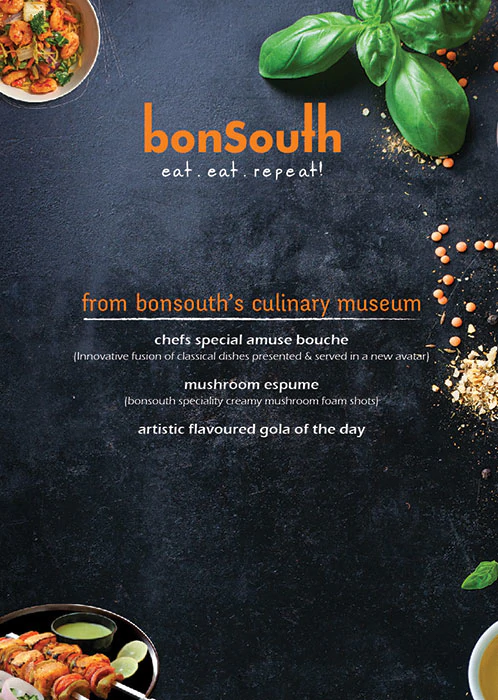 bonSouth
eat. eat. repeat!

from bonsouth's culinary museum

chefs special amuse bouche
(Innovative fusion of classical dishes presented & served in a new avatar)

mushroom espume
(bonsouth speciality creamy mushroom foam shots)

artistic flavoured gola of the day